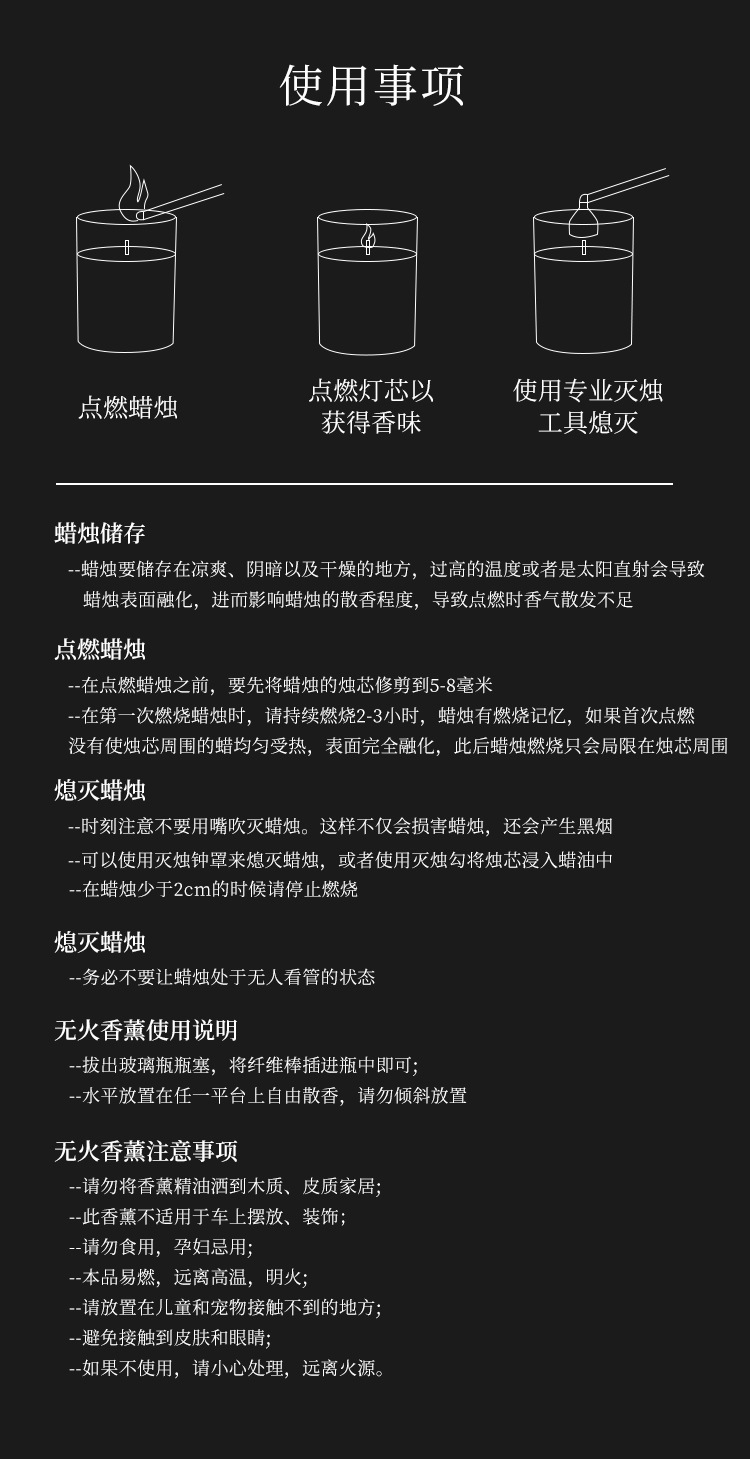 使用事项

点燃蜡烛

点燃灯芯以获得香味

使用专业灭烛工具熄灭

蜡烛储存

--蜡烛要储存在凉爽、阴暗以及干燥的地方，过高的温度或者是太阳直射会导致蜡烛表面融化，进而影响蜡烛的散香程度，导致点燃时香气散发不足

点燃蜡烛

--在点燃蜡烛之前，要先将蜡烛的烛芯修剪到5-8毫米

--在第一次燃烧蜡烛时，请持续燃烧2-3小时，蜡烛有燃烧记忆，如果首次点燃没有使烛芯周围的蜡均匀受热，表面完全融化，此后蜡烛燃烧只会局限在烛芯周围

熄灭蜡烛

--时刻注意不要用嘴吹灭蜡烛。这样不仅会损害蜡烛，还会产生黑烟

--可以使用灭烛钟罩来熄灭蜡烛，或者使用灭烛勾将烛芯浸入蜡油中

--在蜡烛少于2cm的时候请停止燃烧

熄灭蜡烛

--务必不要让蜡烛处于无人看管的状态

无火香薰使用说明

--拔出玻璃瓶瓶塞，将纤维棒插进瓶中即可;

--水平放置在任一平台上自由散香，请勿倾斜放置

无火香薰注意事项

--请勿将香薰精油洒到木质、皮质家居;

--此香薰不适用于车上摆放、装饰;

--请勿食用，孕妇忌用;

--本品易燃，远离高温，明火;

--请放置在儿童和宠物接触不到的地方;

--避免接触到皮肤和眼睛;

--如果不使用，请小心处理，远离火源。